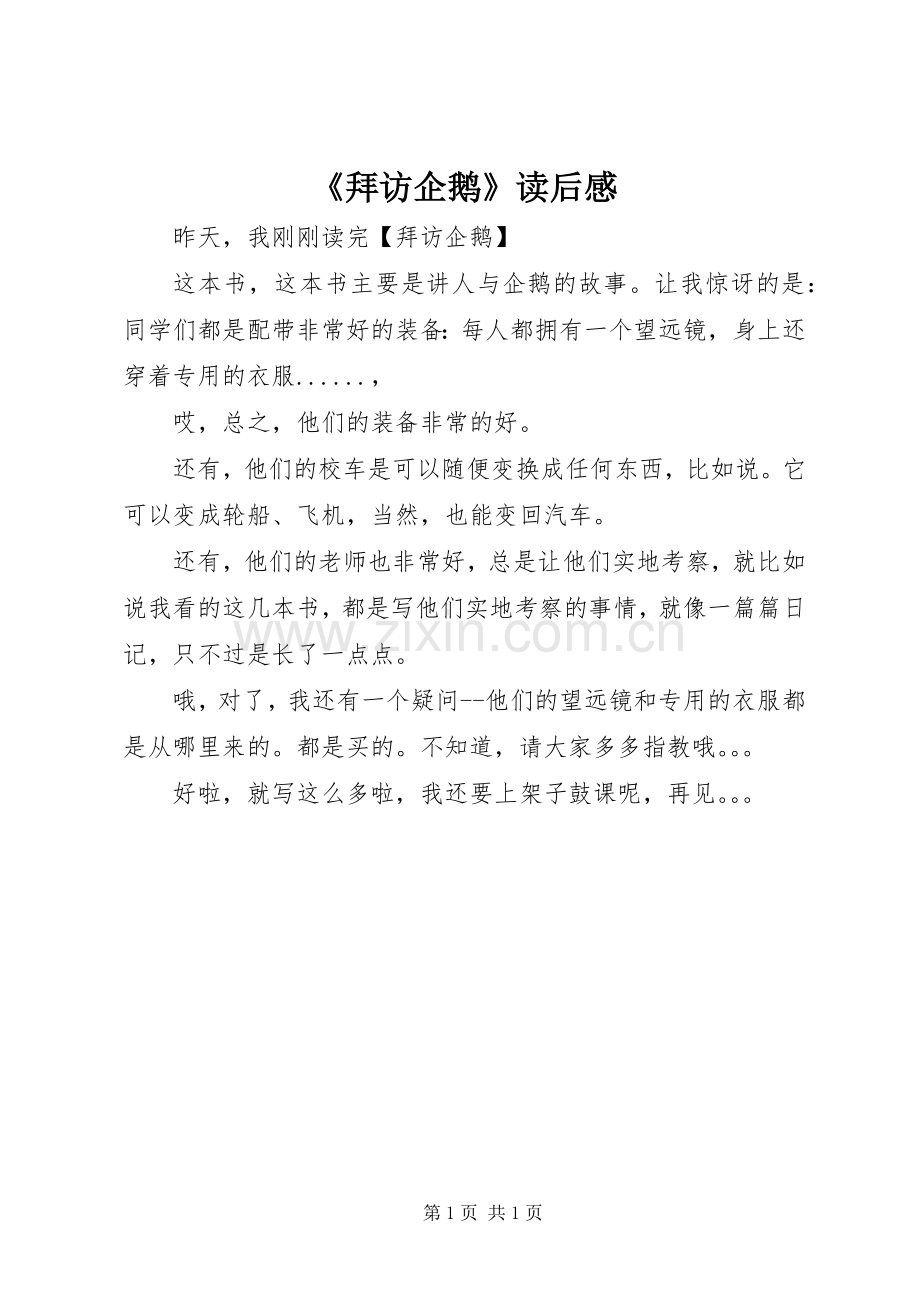 《拜访企鹅》读后感

昨天，我刚刚读完【拜访企鹅】

这本书，这本书主要是讲人与企鹅的故事。让我惊讶的是：同学们都是配带非常好的装备：每人都拥有一个望远镜，身上还穿着专用的衣服......，

哎，总之，他们的装备非常的好。

还有，他们的校车是可以随便变换成任何东西，比如说。它可以变成轮船、飞机，当然，也能变回汽车。

还有，他们的老师也非常好，总是让他们实地考察，就比如说我看的这几本书，都是写他们实地考察的事情，就像一篇篇日记，只不过是长了一点点。

哦，对了，我还有一个疑问--他们的望远镜和专用的衣服都是从哪里来的。都是买的。不知道，请大家多多指教哦。。。

好啦，就写这么多啦，我还要上架子鼓课呢，再见。。。

第1页 共1页

www.zixin.com.cn